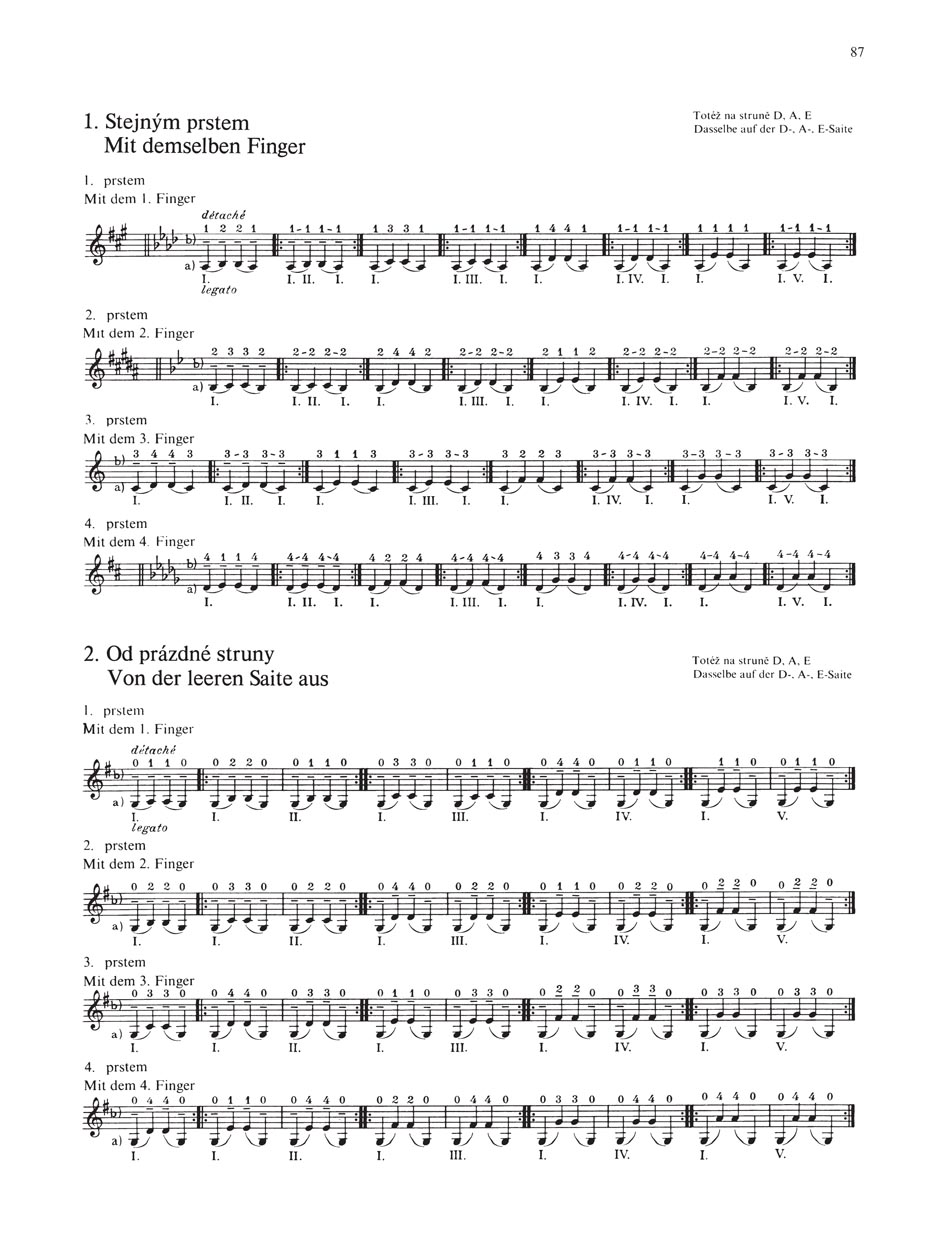 87

1. Stejným prstem
Mit demselben Finger

Totéž na struně D, A, E
Dasselbe auf der D-, A-, E-Saite

1. prstem
Mit dem 1. Finger

détaché
b) 1 2 2 1 | 1-1 1-1 | 1 3 3 1 | 1-1 1-1 | 1 4 4 1 | 1-1 1-1 | 1 1 1 1 | 1-1 1-1
a)
I. | I. II. I. | I. | I. III. I. | I. | I. IV. I. | I. | I. V. I.
legato

2. prstem
Mit dem 2. Finger

b) 2 3 3 2 | 2-2 2-2 | 2 4 4 2 | 2-2 2-2 | 2 1 1 2 | 2-2 2-2 | 2-2 2-2 | 2-2 2-2
a)
I. | I. II. I. | I. | I. III. I. | I. | I. IV. I. | I. | I. V. I.

3. prstem
Mit dem 3. Finger

b) 3 4 4 3 | 3-3 3-3 | 3 1 1 3 | 3-3 3-3 | 3 2 2 3 | 3-3 3-3 | 3-3 3-3 | 3-3 3-3
a)
I. | I. II. I. | I. | I. III. I. | I. | I. IV. I. | I. | I. V. I.

4. prstem
Mit dem 4. Finger

b) 4 1 1 4 | 4-4 4-4 | 4 2 2 4 | 4-4 4-4 | 4 3 3 4 | 4-4 4-4 | 4-4 4-4 | 4-4 4-4
a)
I. | I. II. I. | I. | I. III. I. | I. | I. IV. I. | I. | I. V. I.

2. Od prázdné struny
Von der leeren Saite aus

Totéž na struně D, A, E
Dasselbe auf der D-, A-, E-Saite

1. prstem
Mit dem 1. Finger

détaché
b) 0 1 1 0 | 0 2 2 0 | 0 1 1 0 | 0 3 3 0 | 0 1 1 0 | 0 4 4 0 | 0 1 1 0 | 1 1 0 | 0 1 1 0
a)
I. | I. | II. | I. | III. | I. | IV. | I. | V.
legato

2. prstem
Mit dem 2. Finger

b) 0 2 2 0 | 0 3 3 0 | 0 2 2 0 | 0 4 4 0 | 0 2 2 0 | 0 1 1 0 | 0 2 2 0 | 0 2 2 0 | 0 2 2 0
a)
I. | I. | II. | I. | III. | I. | IV. | I. | V.

3. prstem
Mit dem 3. Finger

b) 0 3 3 0 | 0 4 4 0 | 0 3 3 0 | 0 1 1 0 | 0 3 3 0 | 0 2 2 0 | 0 3 3 0 | 0 3 3 0 | 0 3 3 0
a)
I. | I. | II. | I. | III. | I. | IV. | I. | V.

4. prstem
Mit dem 4. Finger

b) 0 4 4 0 | 0 1 1 0 | 0 4 4 0 | 0 2 2 0 | 0 4 4 0 | 0 3 3 0 | 0 4 4 0 | 0 4 4 0 | 0 4 4 0
a)
I. | I. | II. | I. | III. | I. | IV. | I. | V.